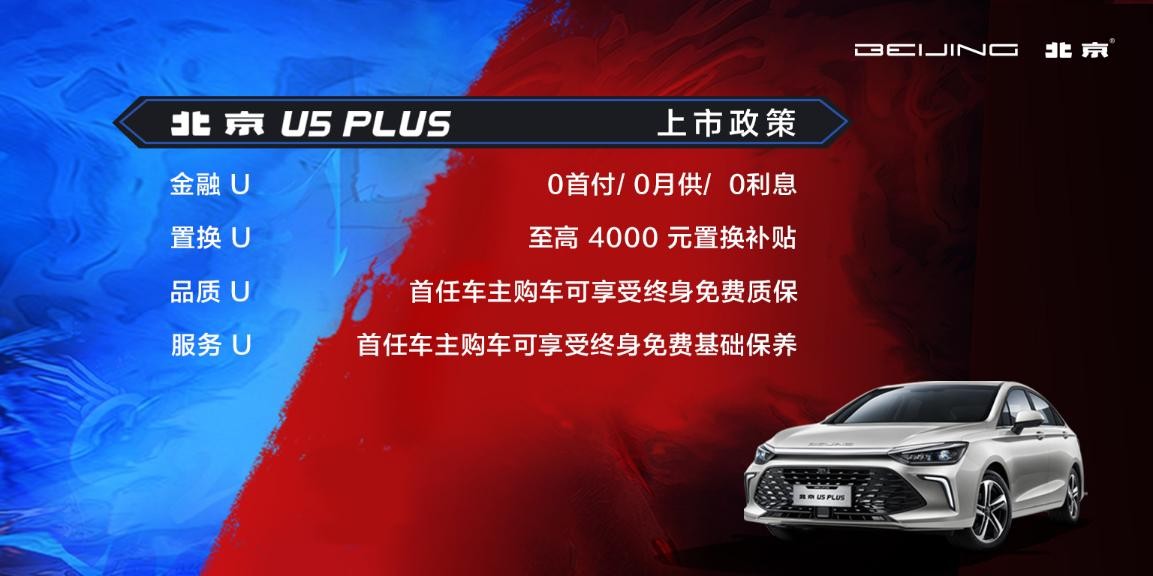 BEIJING 北京®

北京 U5 PLUS 上市政策

金融 U 0首付/ 0月供/ 0利息

置换 U 至高 4000 元置换补贴

品质 U 首任车主购车可享受终身免费质保

服务 U 首任车主购车可享受终身免费基础保养

北京 U5 PLUS